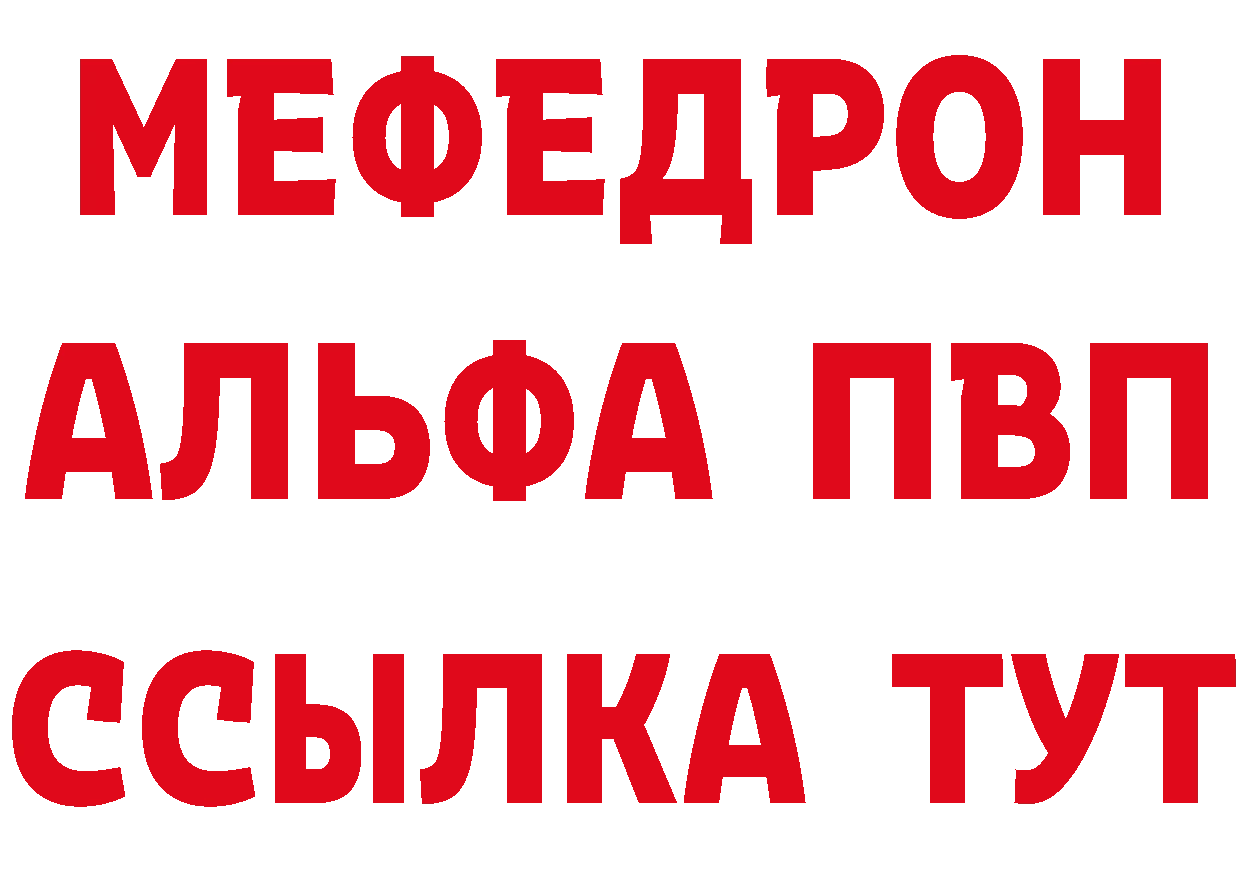 МЕФЕДРОН
АЛЬФА ПВП
ССЫЛКА ТУТ